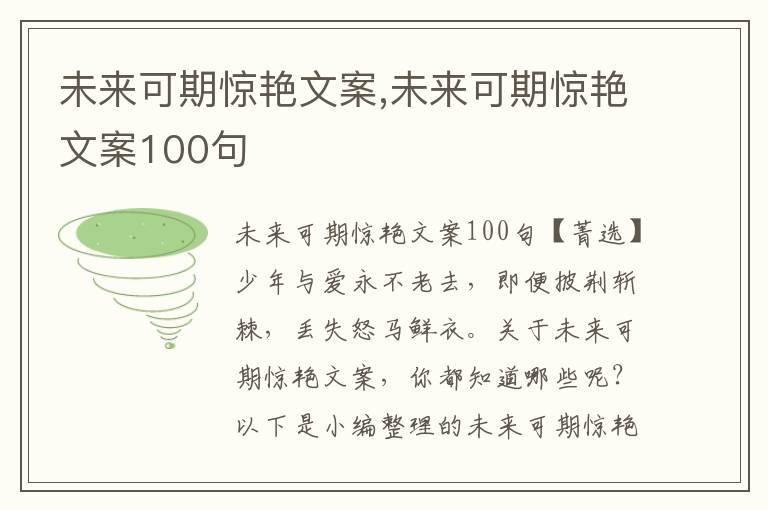 未来可期惊艳文案,未来可期惊艳文案100句

未来可期惊艳文案100句【菁选】少年与爱永不老去，即便披荆斩棘，丢失怒马鲜衣。关于未来可期惊艳文案，你都知道哪些呢？以下是小编整理的未来可期惊艳